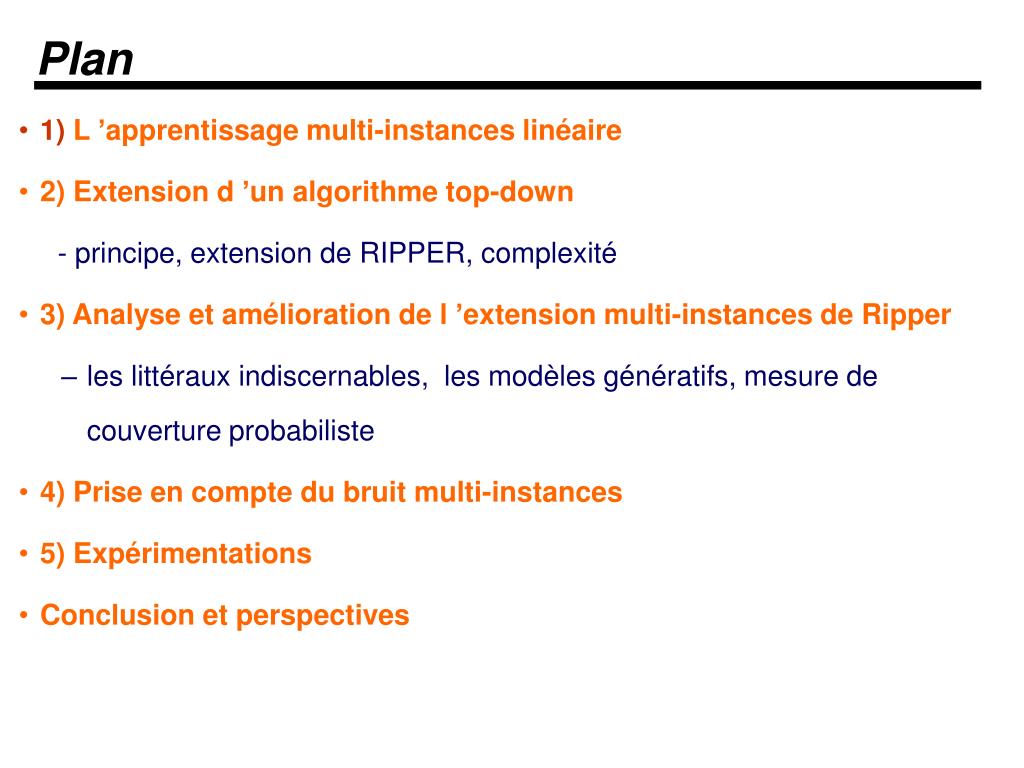 Plan

• 1) L ’apprentissage multi-instances linéaire

• 2) Extension d ’un algorithme top-down

- principe, extension de RIPPER, complexité

• 3) Analyse et amélioration de l ’extension multi-instances de Ripper

– les littéraux indiscernables, les modèles génératifs, mesure de couverture probabiliste

• 4) Prise en compte du bruit multi-instances

• 5) Expérimentations

• Conclusion et perspectives